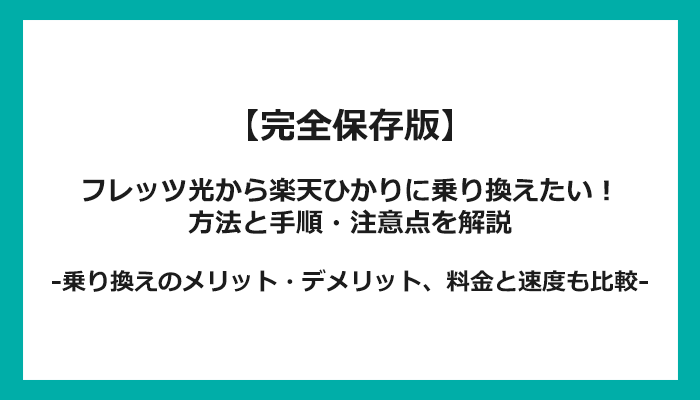 【完全保存版】

フレッツ光から楽天ひかりに乗り換えたい！
方法と手順・注意点を解説

-乗り換えのメリット・デメリット、料金と速度も比較-